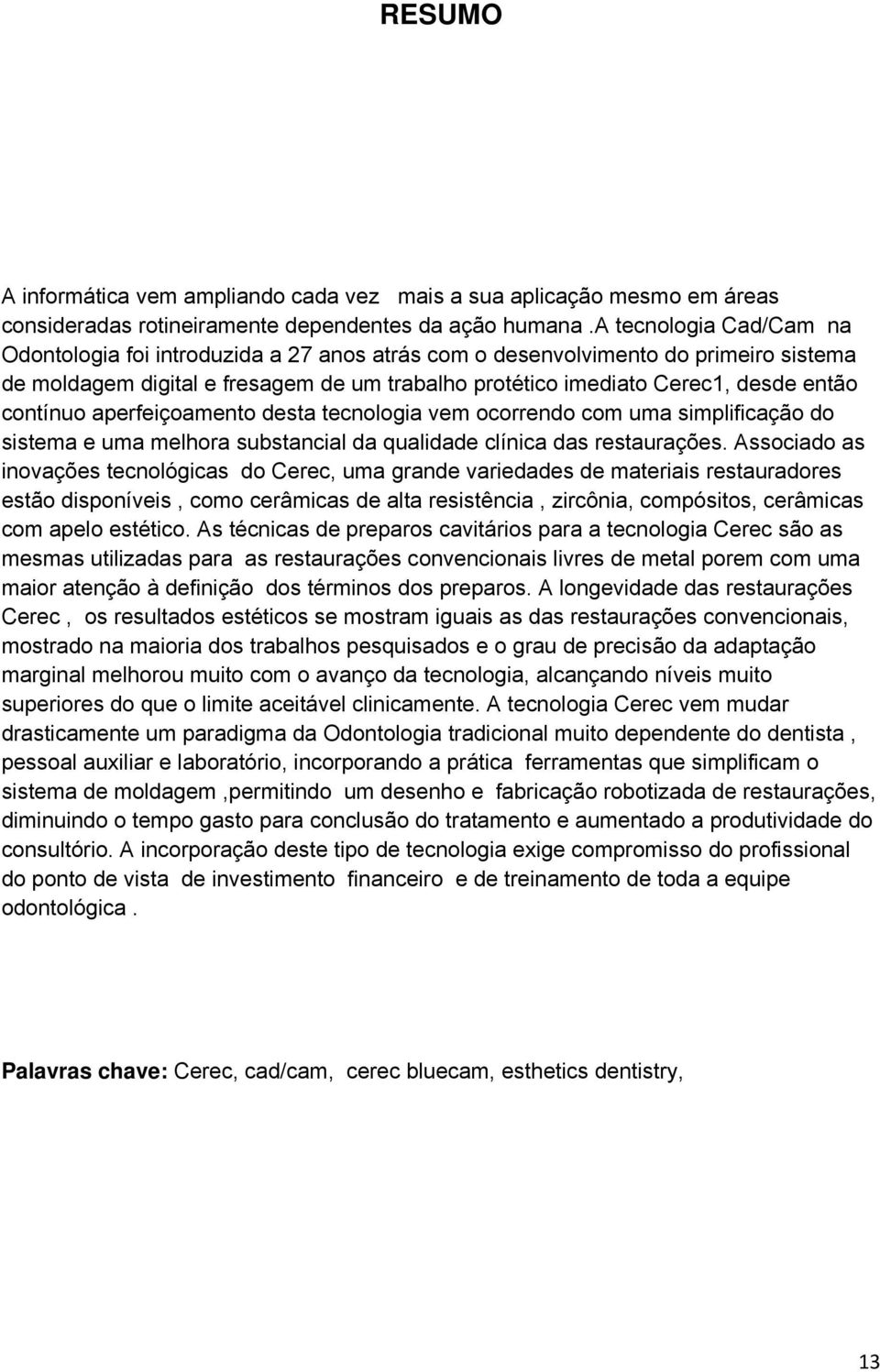 RESUMO

A informática vem ampliando cada vez mais a sua aplicação mesmo em áreas consideradas rotineiramente dependentes da ação humana .A tecnologia Cad/Cam na Odontologia foi introduzida a 27 anos atrás com o desenvolvimento do primeiro sistema de moldagem digital e fresagem de um trabalho protético imediato Cerec1, desde então contínuo aperfeiçoamento desta tecnologia vem ocorrendo com uma simplificação do sistema e uma melhora substancial da qualidade clínica das restaurações. Associado as inovações tecnológicas do Cerec, uma grande variedades de materiais restauradores estão disponíveis , como cerâmicas de alta resistência , zircônia, compósitos, cerâmicas com apelo estético. As técnicas de preparos cavitários para a tecnologia Cerec são as mesmas utilizadas para as restaurações convencionais livres de metal porem com uma maior atenção à definição dos términos dos preparos. A longevidade das restaurações Cerec , os resultados estéticos se mostram iguais as das restaurações convencionais, mostrado na maioria dos trabalhos pesquisados e o grau de precisão da adaptação marginal melhorou muito com o avanço da tecnologia, alcançando níveis muito superiores do que o limite aceitável clinicamente. A tecnologia Cerec vem mudar drasticamente um paradigma da Odontologia tradicional muito dependente do dentista , pessoal auxiliar e laboratório, incorporando a prática ferramentas que simplificam o sistema de moldagem ,permitindo um desenho e fabricação robotizada de restaurações, diminuindo o tempo gasto para conclusão do tratamento e aumentado a produtividade do consultório. A incorporação deste tipo de tecnologia exige compromisso do profissional do ponto de vista de investimento financeiro e de treinamento de toda a equipe odontológica .

Palavras chave: Cerec, cad/cam, cerec bluecam, esthetics dentistry,

13